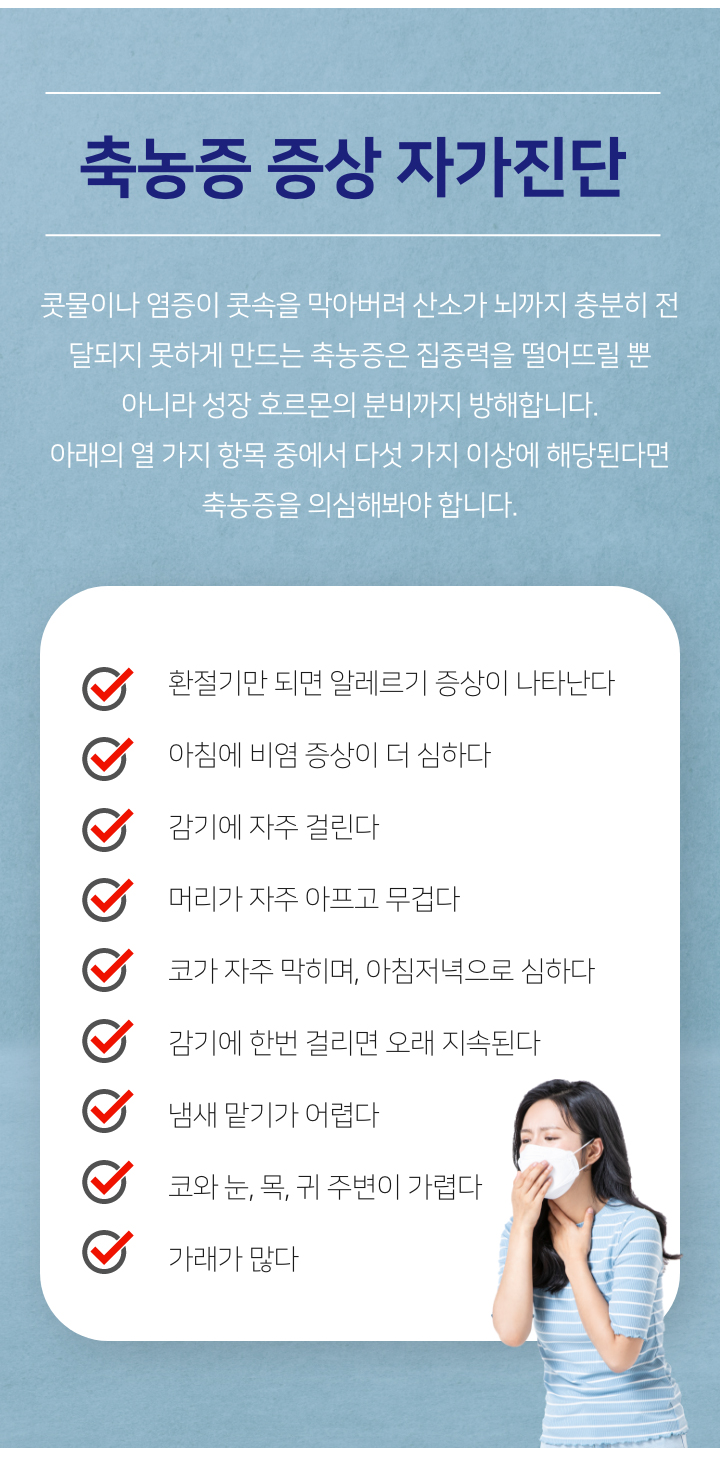 축농증 증상 자가진단

콧물이나 염증이 콧속을 막아버려 산소가 뇌까지 충분히 전달되지 못하게 만드는 축농증은 집중력을 떨어뜨릴 뿐 아니라 성장 호르몬의 분비까지 방해합니다. 아래의 열 가지 항목 중에서 다섯 가지 이상에 해당된다면 축농증을 의심해봐야 합니다.

☑ 환절기만 되면 알레르기 증상이 나타난다
☑ 아침에 비염 증상이 더 심하다
☑ 감기에 자주 걸린다
☑ 머리가 자주 아프고 무겁다
☑ 코가 자주 막히며, 아침저녁으로 심하다
☑ 감기에 한번 걸리면 오래 지속된다
☑ 냄새 맡기가 어렵다
☑ 코와 눈, 목, 귀 주변이 가렵다
☑ 가래가 많다